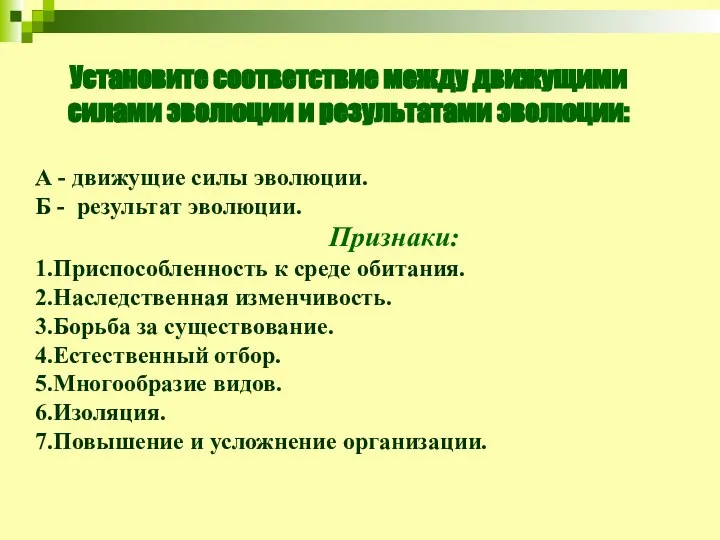 Установите соответствие между движущими силами эволюции и результатами эволюции:

А - движущие силы эволюции.
Б - результат эволюции.

Признаки:

1.Приспособленность к среде обитания.
2.Наследственная изменчивость.
3.Борьба за существование.
4.Естественный отбор.
5.Многообразие видов.
6.Изоляция.
7.Повышение и усложнение организации.